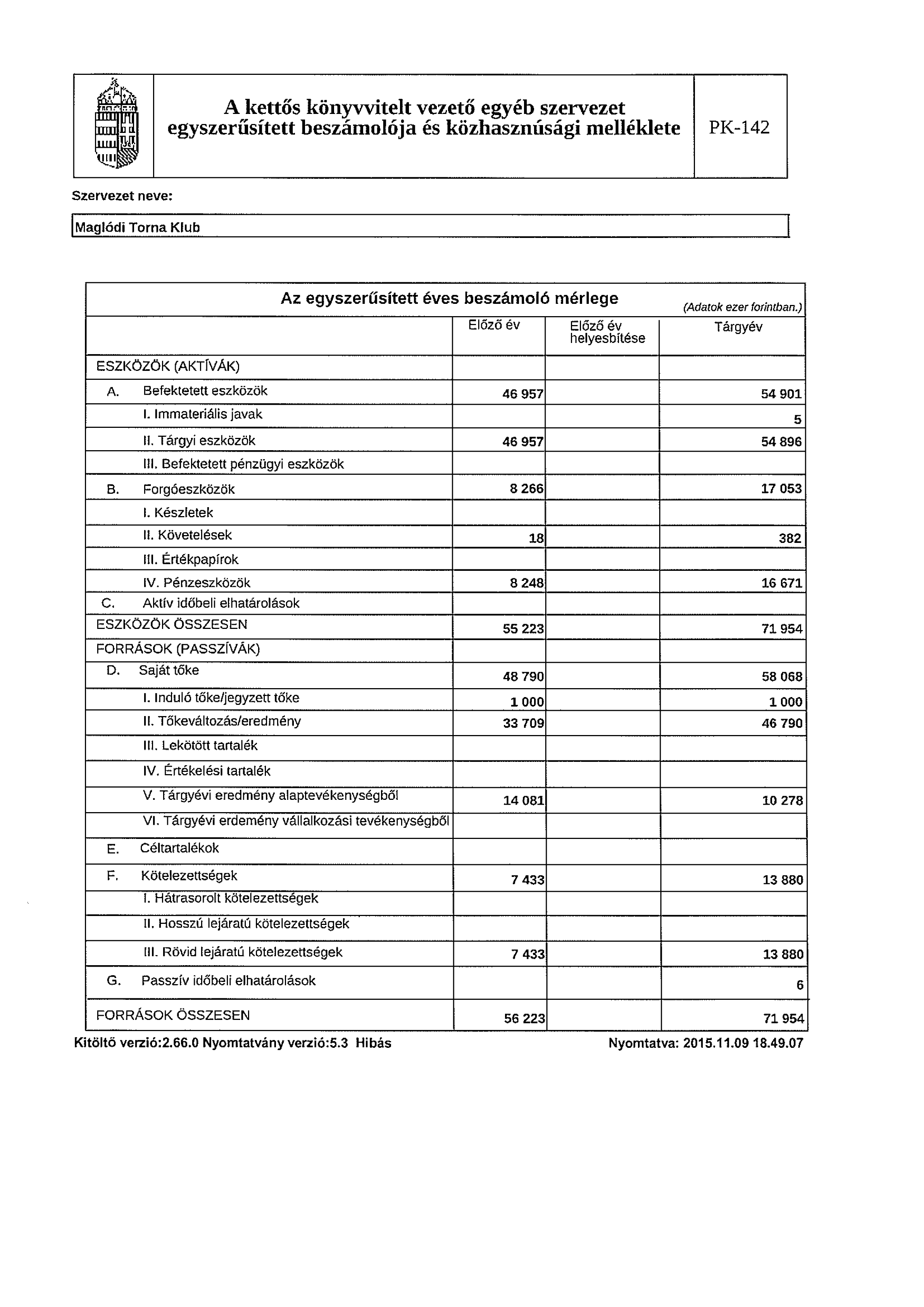 A kettős könyvvitelt vezető egyéb szervezet egyszerűsített beszámolója és közhasznúsági melléklete

PK-142

Szervezet neve:

Maglódi Torna Klub

Az egyszerűsített éves beszámoló mérlege

(Adatok ezer forintban.)

| | Előző év | Előző év helyesbítése | Tárgyév |
|---|---|---|---|
| ESZKÖZÖK (AKTÍVÁK) | | | |
| A. Befektetett eszközök | 46 957 | | 54 901 |
| I. Immateriális javak | | | 5 |
| II. Tárgyi eszközök | 46 957 | | 54 896 |
| III. Befektetett pénzügyi eszközök | | | |
| B. Forgóeszközök | 8 266 | | 17 053 |
| I. Készletek | | | |
| II. Követelések | 18 | | 382 |
| III. Értékpapírok | | | |
| IV. Pénzeszközök | 8 248 | | 16 671 |
| C. Aktív időbeli elhatárolások | | | |
| ESZKÖZÖK ÖSSZESEN | 55 223 | | 71 954 |
| FORRÁSOK (PASSZÍVÁK) | | | |
| D. Saját tőke | 48 790 | | 58 068 |
| I. Induló tőke/jegyzett tőke | 1 000 | | 1 000 |
| II. Tőkeváltozás/eredmény | 33 709 | | 46 790 |
| III. Lekötött tartalék | | | |
| IV. Értékelési tartalék | | | |
| V. Tárgyévi eredmény alaptevékenységből | 14 081 | | 10 278 |
| VI. Tárgyévi erdemény vállalkozási tevékenységből | | | |
| E. Céltartalékok | | | |
| F. Kötelezettségek | 7 433 | | 13 880 |
| I. Hátrasorolt kötelezettségek | | | |
| II. Hosszú lejáratú kötelezettségek | | | |
| III. Rövid lejáratú kötelezettségek | 7 433 | | 13 880 |
| G. Passzív időbeli elhatárolások | | | 6 |
| FORRÁSOK ÖSSZESEN | 56 223 | | 71 954 |

Kitöltő verzió:2.66.0 Nyomtatvány verzió:5.3 Hibás

Nyomtatva: 2015.11.09 18.49.07